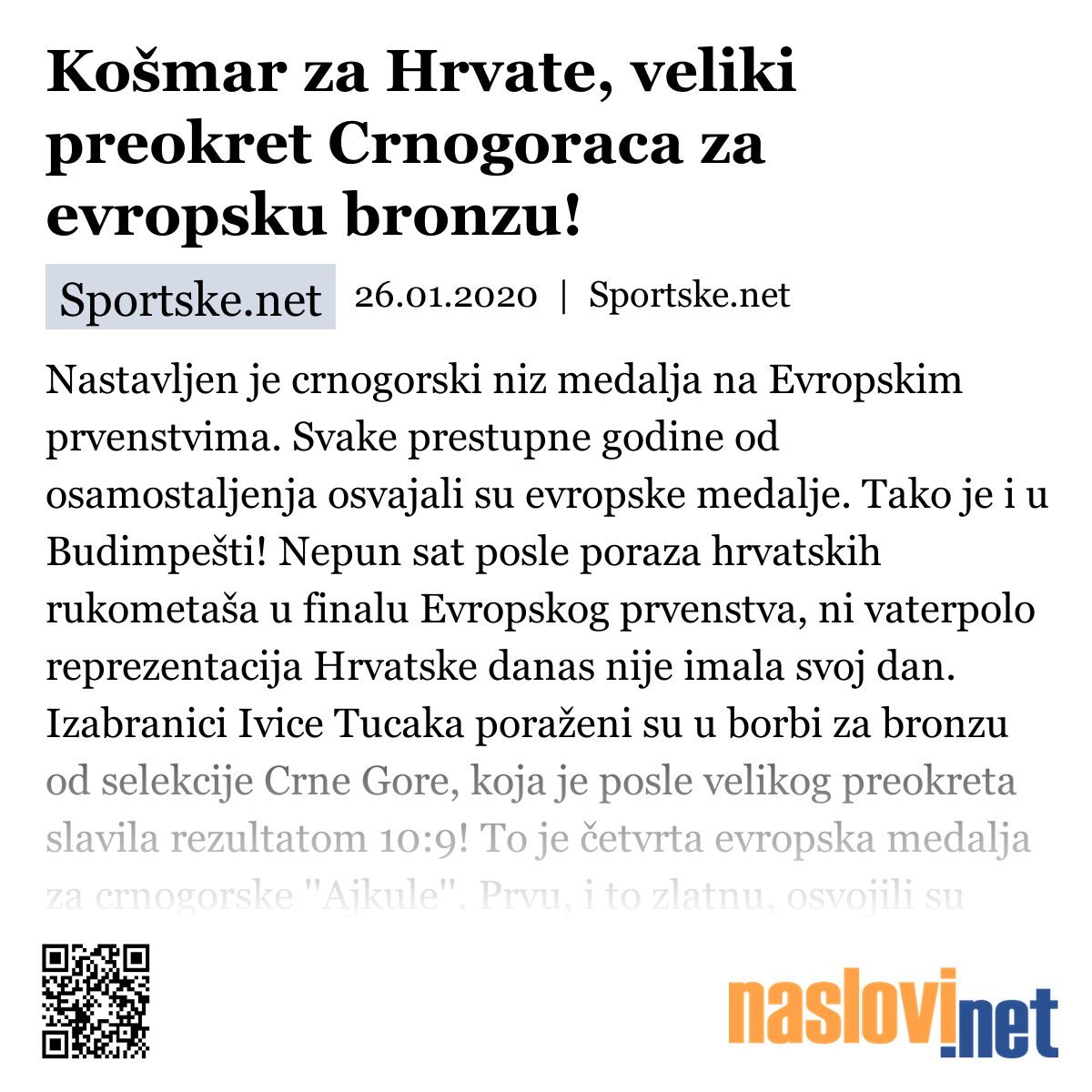 Košmar za Hrvate, veliki preokret Crnogoraca za evropsku bronzu!

Sportske.net 26.01.2020 | Sportske.net

Nastavljen je crnogorski niz medalja na Evropskim prvenstvima. Svake prestupne godine od osamostaljenja osvajali su evropske medalje. Tako je i u Budimpešti! Nepun sat posle poraza hrvatskih rukometaša u finalu Evropskog prvenstva, ni vaterpolo reprezentacija Hrvatske danas nije imala svoj dan. Izabranici Ivice Tucaka poraženi su u borbi za bronzu od selekcije Crne Gore, koja je posle velikog preokreta slavila rezultatom 10:9! To je četvrta evropska medalja za crnogorske "Ajkule". Prvu, i to zlatnu, osvojili su

naslovi.net